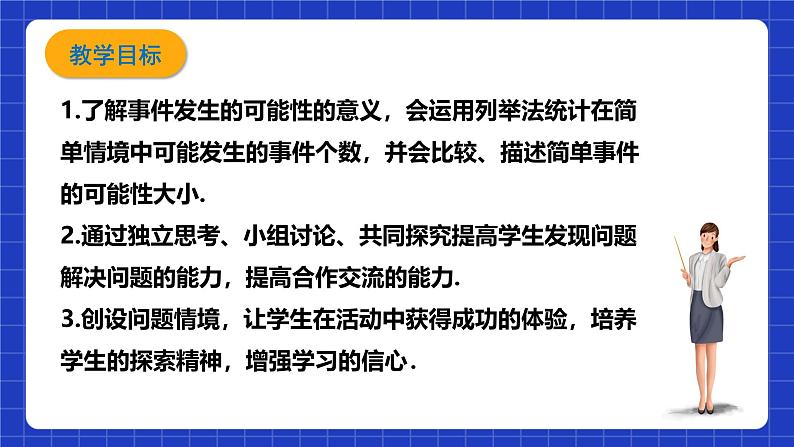 教学目标

1.了解事件发生的可能性的意义，会运用列举法统计在简单情境中可能发生的事件个数，并会比较、描述简单事件的可能性大小.

2.通过独立思考、小组讨论、共同探究提高学生发现问题解决问题的能力，提高合作交流的能力.

3.创设问题情境，让学生在活动中获得成功的体验，培养学生的探索精神，增强学习的信心.